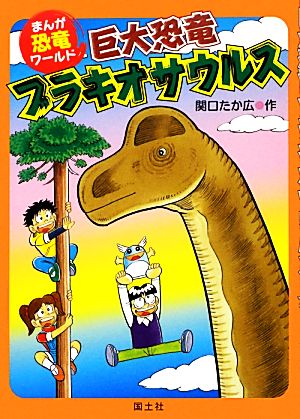 まんが
恐竜
ワールド

巨大恐竜
ブラキオサウルス

関口たか広●作

国土社